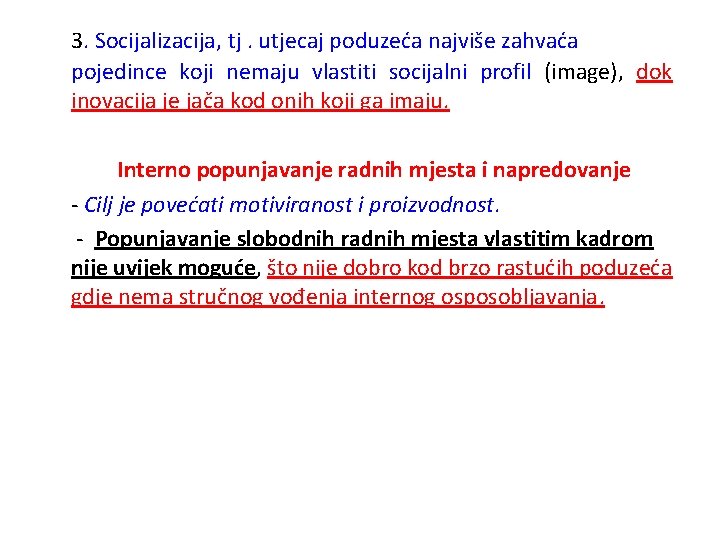 3. Socijalizacija, tj . utjecaj poduzeća najviše zahvaća pojedince koji nemaju vlastiti socijalni profil (image), dok inovacija je jača kod onih koji ga imaju.

Interno popunjavanje radnih mjesta i napredovanje

- Cilj je povećati motiviranost i proizvodnost.

- Popunjavanje slobodnih radnih mjesta vlastitim kadrom nije uvijek moguće, što nije dobro kod brzo rastućih poduzeća gdje nema stručnog vođenja internog osposobljavanja.